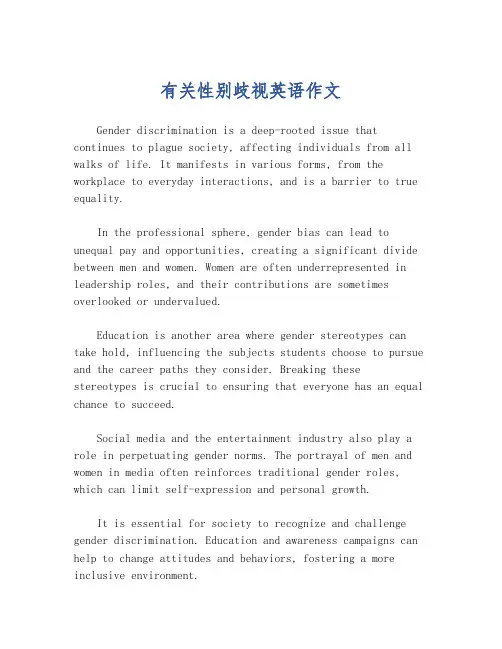 有关性别歧视英语作文

Gender discrimination is a deep-rooted issue that continues to plague society, affecting individuals from all walks of life. It manifests in various forms, from the workplace to everyday interactions, and is a barrier to true equality.

In the professional sphere, gender bias can lead to unequal pay and opportunities, creating a significant divide between men and women. Women are often underrepresented in leadership roles, and their contributions are sometimes overlooked or undervalued.

Education is another area where gender stereotypes can take hold, influencing the subjects students choose to pursue and the career paths they consider. Breaking these stereotypes is crucial to ensuring that everyone has an equal chance to succeed.

Social media and the entertainment industry also play a role in perpetuating gender norms. The portrayal of men and women in media often reinforces traditional gender roles, which can limit self-expression and personal growth.

It is essential for society to recognize and challenge gender discrimination. Education and awareness campaigns can help to change attitudes and behaviors, fostering a more inclusive environment.